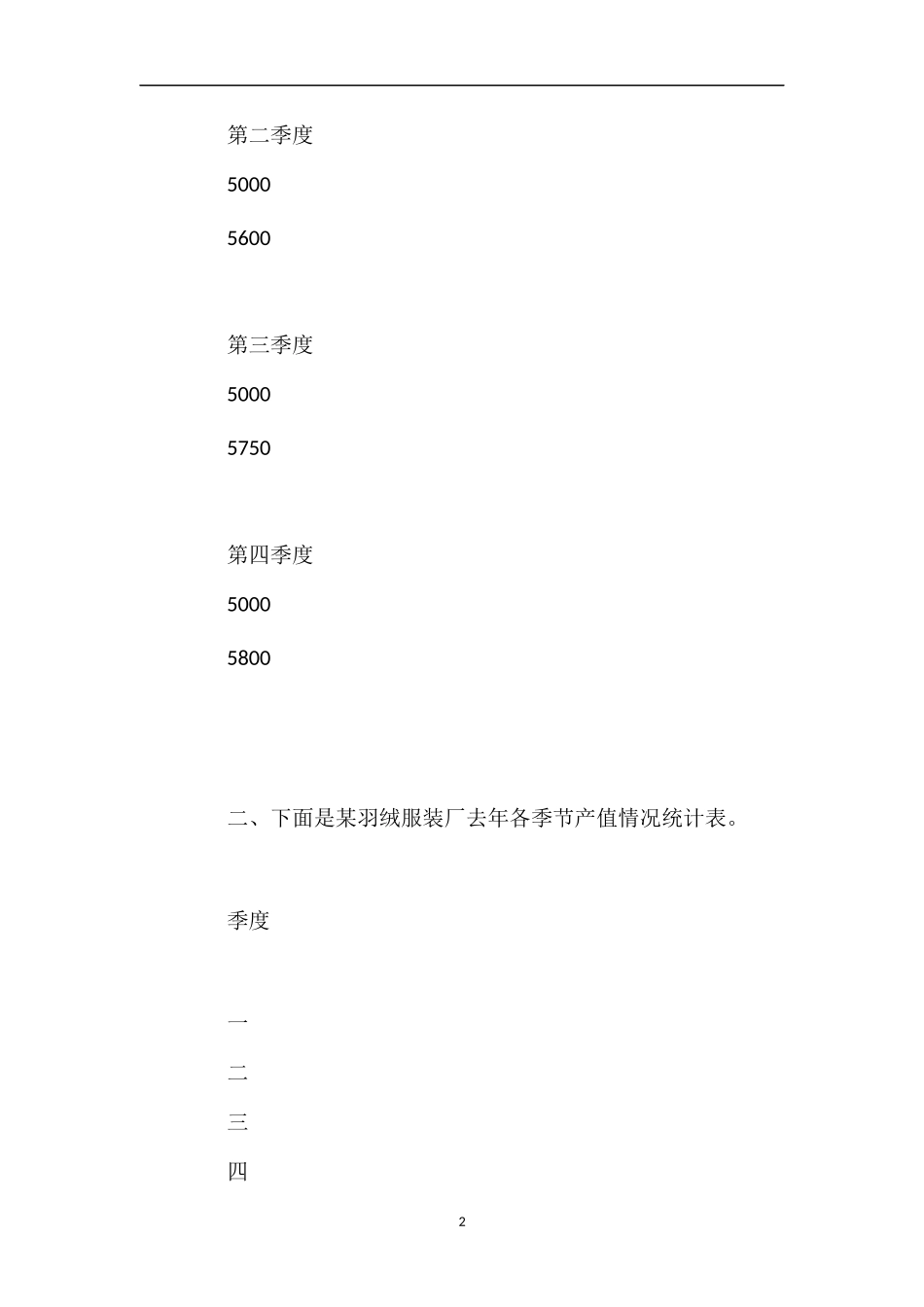 第二季度

5000

5600

第三季度

5000

5750

第四季度

5000

5800

二、下面是某羽绒服装厂去年各季节产值情况统计表。

季度

一

二

三

四

2